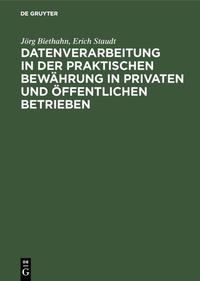 DE GRUYTER

Jörg Biethahn, Erich Staudt

DATENVERARBEITUNG IN DER PRAKTISCHEN BEWÄHRUNG IN PRIVATEN UND ÖFFENTLICHEN BETRIEBEN

DE G